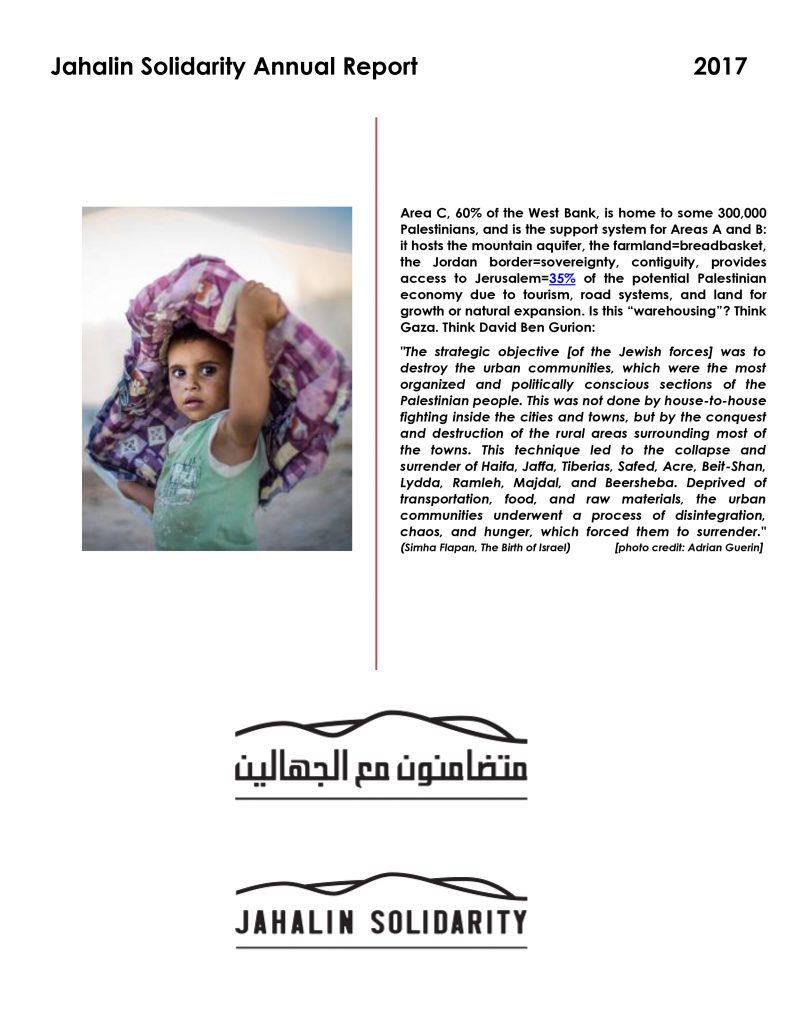 Jahalin Solidarity Annual Report 2017

Area C, 60% of the West Bank, is home to some 300,000 Palestinians, and is the support system for Areas A and B: it hosts the mountain aquifer, the farmland=breadbasket, the Jordan border=sovereignty, contiguity, provides access to Jerusalem=35% of the potential Palestinian economy due to tourism, road systems, and land for growth or natural expansion. Is this "warehousing"? Think Gaza. Think David Ben Gurion:

"The strategic objective [of the Jewish forces] was to destroy the urban communities, which were the most organized and politically conscious sections of the Palestinian people. This was not done by house-to-house fighting inside the cities and towns, but by the conquest and destruction of the rural areas surrounding most of the towns. This technique led to the collapse and surrender of Haifa, Jaffa, Tiberias, Safed, Acre, Beit-Shan, Lydda, Ramleh, Majdal, and Beersheba. Deprived of transportation, food, and raw materials, the urban communities underwent a process of disintegration, chaos, and hunger, which forced them to surrender."
(Simha Flapan, The Birth of Israel) [photo credit: Adrian Guerin]

متضامنون مع الجهالين

JAHALIN SOLIDARITY